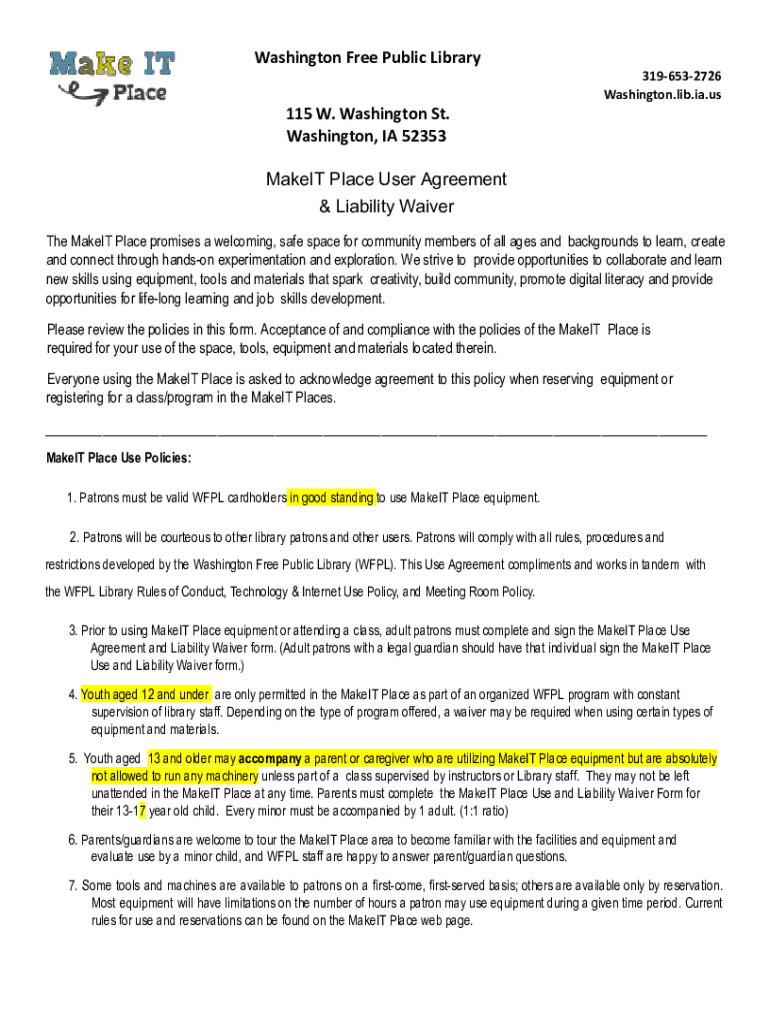 Make IT Place

Washington Free Public Library

319-653-2726
Washington.lib.ia.us

115 W. Washington St.
Washington, IA 52353

MakeIT Place User Agreement
& Liability Waiver

The MakeIT Place promises a welcoming, safe space for community members of all ages and backgrounds to learn, create and connect through hands-on experimentation and exploration. We strive to provide opportunities to collaborate and learn new skills using equipment, tools and materials that spark creativity, build community, promote digital literacy and provide opportunities for life-long learning and job skills development.

Please review the policies in this form. Acceptance of and compliance with the policies of the MakeIT Place is required for your use of the space, tools, equipment and materials located therein.

Everyone using the MakeIT Place is asked to acknowledge agreement to this policy when reserving equipment or registering for a class/program in the MakeIT Places.

MakeIT Place Use Policies:

1. Patrons must be valid WFPL cardholders in good standing to use MakeIT Place equipment.

2. Patrons will be courteous to other library patrons and other users. Patrons will comply with all rules, procedures and restrictions developed by the Washington Free Public Library (WFPL). This Use Agreement compliments and works in tandem with the WFPL Library Rules of Conduct, Technology & Internet Use Policy, and Meeting Room Policy.

3. Prior to using MakeIT Place equipment or attending a class, adult patrons must complete and sign the MakeIT Place Use Agreement and Liability Waiver form. (Adult patrons with a legal guardian should have that individual sign the MakeIT Place Use and Liability Waiver form.)

4. Youth aged 12 and under are only permitted in the MakeIT Place as part of an organized WFPL program with constant supervision of library staff. Depending on the type of program offered, a waiver may be required when using certain types of equipment and materials.

5. Youth aged 13 and older may accompany a parent or caregiver who are utilizing MakeIT Place equipment but are absolutely not allowed to run any machinery unless part of a class supervised by instructors or Library staff. They may not be left unattended in the MakeIT Place at any time. Parents must complete the MakeIT Place Use and Liability Waiver Form for their 13-17 year old child. Every minor must be accompanied by 1 adult. (1:1 ratio)

6. Parents/guardians are welcome to tour the MakeIT Place area to become familiar with the facilities and equipment and evaluate use by a minor child, and WFPL staff are happy to answer parent/guardian questions.

7. Some tools and machines are available to patrons on a first-come, first-served basis; others are available only by reservation. Most equipment will have limitations on the number of hours a patron may use equipment during a given time period. Current rules for use and reservations can be found on the MakeIT Place web page.